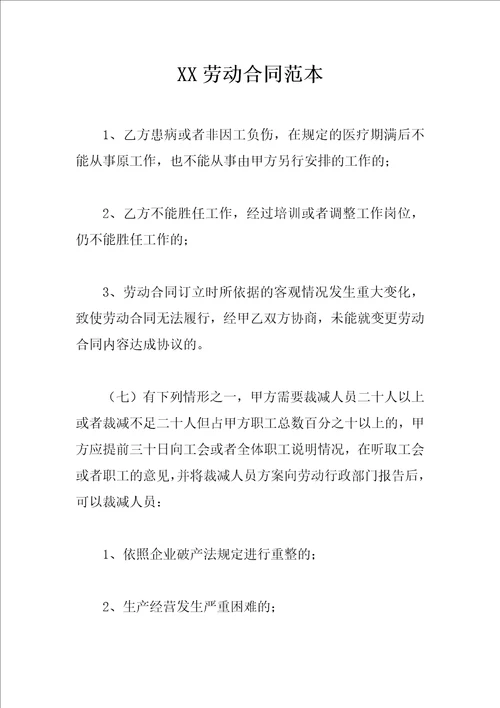 XX劳动合同范本

1、乙方患病或者非因工负伤，在规定的医疗期满后不能从事原工作，也不能从事由甲方另行安排的工作的；

2、乙方不能胜任工作，经过培训或者调整工作岗位，仍不能胜任工作的；

3、劳动合同订立时所依据的客观情况发生重大变化，致使劳动合同无法履行，经甲乙双方协商，未能就变更劳动合同内容达成协议的。

（七）有下列情形之一，甲方需要裁减人员二十人以上或者裁减不足二十人但占甲方职工总数百分之十以上的，甲方应提前三十日向工会或者全体职工说明情况，在听取工会或者职工的意见，并将裁减人员方案向劳动行政部门报告后，可以裁减人员：

1、依照企业破产法规定进行重整的；

2、生产经营发生严重困难的；